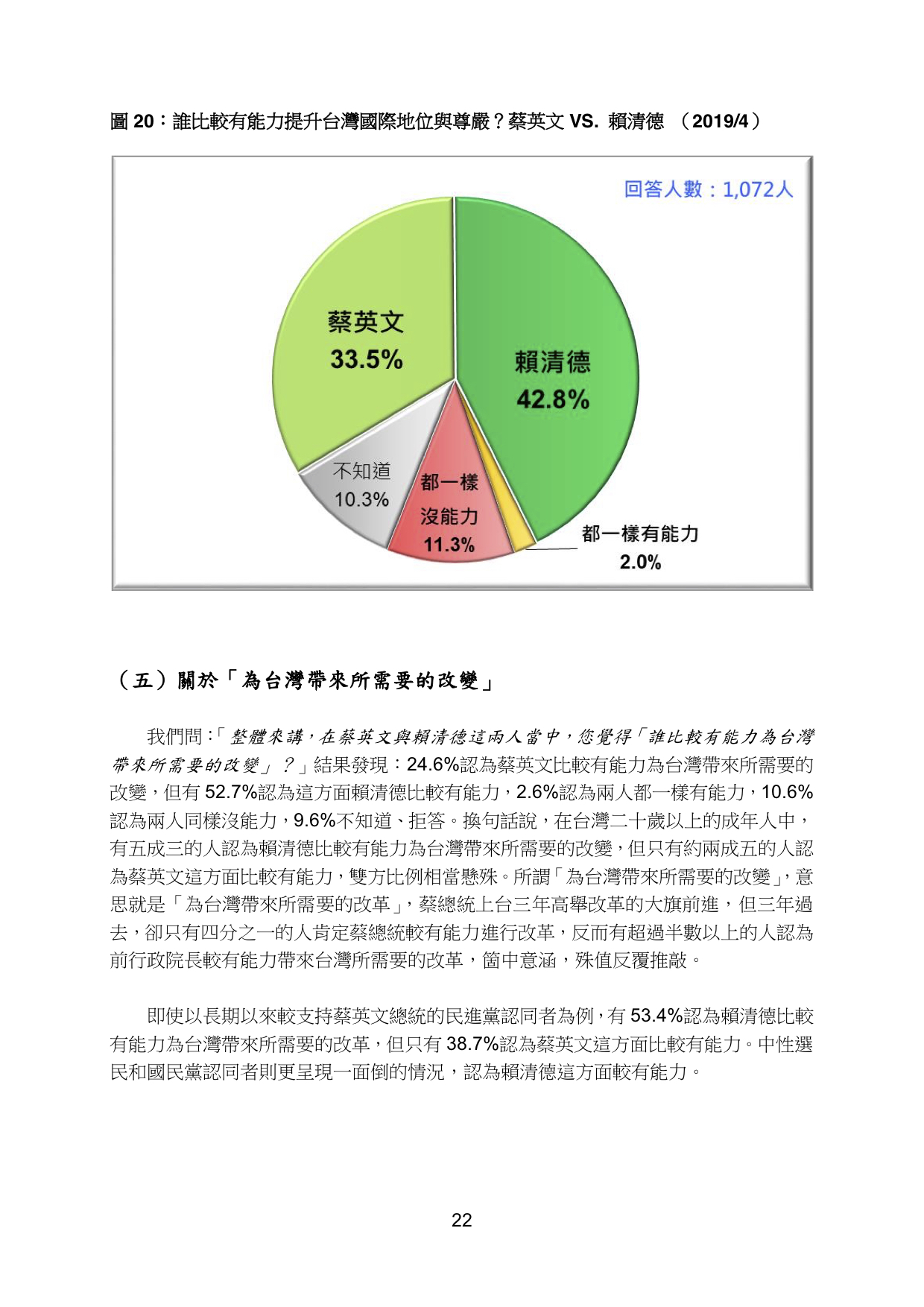 圖 20：誰比較有能力提升台灣國際地位與尊嚴？蔡英文 VS. 賴清德 （2019/4）

回答人數：1,072人

蔡英文
33.5%

賴清德
42.8%

不知道
10.3%

都一樣
沒能力
11.3%

都一樣有能力
2.0%

（五）關於「為台灣帶來所需要的改變」

我們問：「整體來講，在蔡英文與賴清德這兩人當中，您覺得「誰比較有能力為台灣帶來所需要的改變」？」結果發現：24.6%認為蔡英文比較有能力為台灣帶來所需要的改變，但有 52.7%認為這方面賴清德比較有能力，2.6%認為兩人都一樣有能力，10.6%認為兩人同樣沒能力，9.6%不知道、拒答。換句話說，在台灣二十歲以上的成年人中，有五成三的人認為賴清德比較有能力為台灣帶來所需要的改變，但只有約兩成五的人認為蔡英文這方面比較有能力，雙方比例相當懸殊。所謂「為台灣帶來所需要的改變」，意思就是「為台灣帶來所需要的改革」，蔡總統上台三年高舉改革的大旗前進，但三年過去，卻只有四分之一的人肯定蔡總統較有能力進行改革，反而有超過半數以上的人認為前行政院長較有能力帶來台灣所需要的改革，箇中意涵，殊值反覆推敲。

即使以長期以來較支持蔡英文總統的民進黨認同者為例，有 53.4%認為賴清德比較有能力為台灣帶來所需要的改革，但只有 38.7%認為蔡英文這方面比較有能力。中性選民和國民黨認同者則更呈現一面倒的情況，認為賴清德這方面較有能力。

22